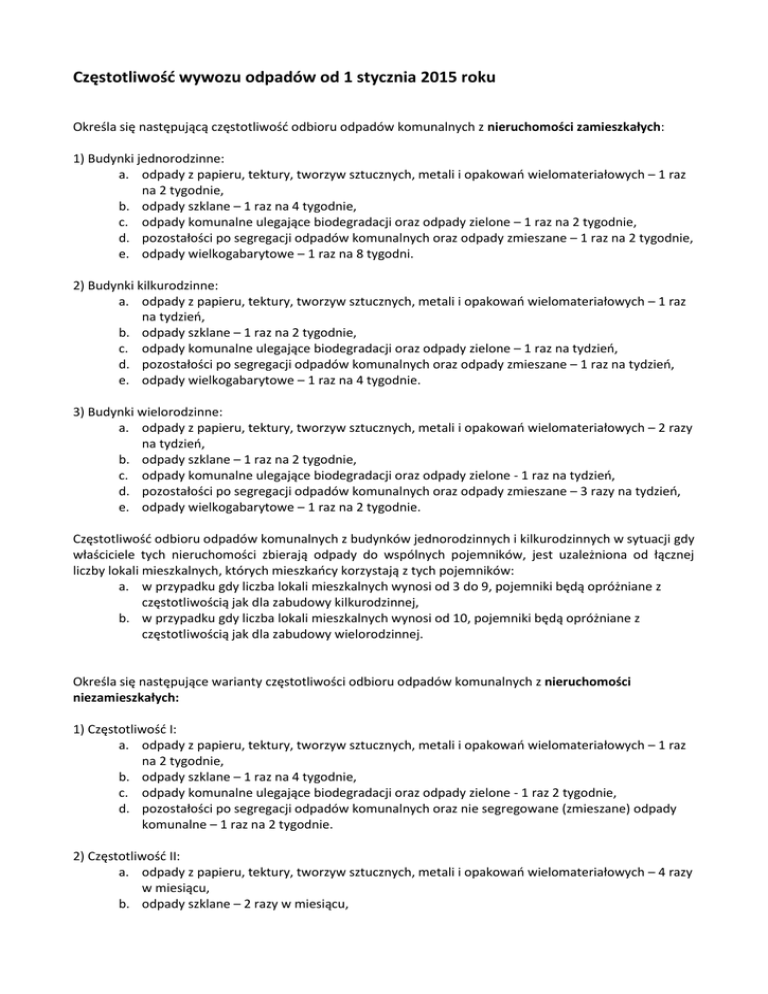 Częstotliwość wywozu odpadów od 1 stycznia 2015 roku

Określa się następującą częstotliwość odbioru odpadów komunalnych z nieruchomości zamieszkałych:

1) Budynki jednorodzinne:
a. odpady z papieru, tektury, tworzyw sztucznych, metali i opakowań wielomateriałowych – 1 raz na 2 tygodnie,
b. odpady szklane – 1 raz na 4 tygodnie,
c. odpady komunalne ulegające biodegradacji oraz odpady zielone – 1 raz na 2 tygodnie,
d. pozostałości po segregacji odpadów komunalnych oraz odpady zmieszane – 1 raz na 2 tygodnie,
e. odpady wielkogabarytowe – 1 raz na 8 tygodni.

2) Budynki kilkurodzinne:
a. odpady z papieru, tektury, tworzyw sztucznych, metali i opakowań wielomateriałowych – 1 raz na tydzień,
b. odpady szklane – 1 raz na 2 tygodnie,
c. odpady komunalne ulegające biodegradacji oraz odpady zielone – 1 raz na tydzień,
d. pozostałości po segregacji odpadów komunalnych oraz odpady zmieszane – 1 raz na tydzień,
e. odpady wielkogabarytowe – 1 raz na 4 tygodnie.

3) Budynki wielorodzinne:
a. odpady z papieru, tektury, tworzyw sztucznych, metali i opakowań wielomateriałowych – 2 razy na tydzień,
b. odpady szklane – 1 raz na 2 tygodnie,
c. odpady komunalne ulegające biodegradacji oraz odpady zielone - 1 raz na tydzień,
d. pozostałości po segregacji odpadów komunalnych oraz odpady zmieszane – 3 razy na tydzień,
e. odpady wielkogabarytowe – 1 raz na 2 tygodnie.

Częstotliwość odbioru odpadów komunalnych z budynków jednorodzinnych i kilkurodzinnych w sytuacji gdy właściciele tych nieruchomości zbierają odpady do wspólnych pojemników, jest uzależniona od łącznej liczby lokali mieszkalnych, których mieszkańcy korzystają z tych pojemników:
a. w przypadku gdy liczba lokali mieszkalnych wynosi od 3 do 9, pojemniki będą opróżniane z częstotliwością jak dla zabudowy kilkurodzinnej,
b. w przypadku gdy liczba lokali mieszkalnych wynosi od 10, pojemniki będą opróżniane z częstotliwością jak dla zabudowy wielorodzinnej.

Określa się następujące warianty częstotliwości odbioru odpadów komunalnych z nieruchomości niezamieszkałych:

1) Częstotliwość I:
a. odpady z papieru, tektury, tworzyw sztucznych, metali i opakowań wielomateriałowych – 1 raz na 2 tygodnie,
b. odpady szklane – 1 raz na 4 tygodnie,
c. odpady komunalne ulegające biodegradacji oraz odpady zielone - 1 raz 2 tygodnie,
d. pozostałości po segregacji odpadów komunalnych oraz nie segregowane (zmieszane) odpady komunalne – 1 raz na 2 tygodnie.

2) Częstotliwość II:
a. odpady z papieru, tektury, tworzyw sztucznych, metali i opakowań wielomateriałowych – 4 razy w miesiącu,
b. odpady szklane – 2 razy w miesiącu,